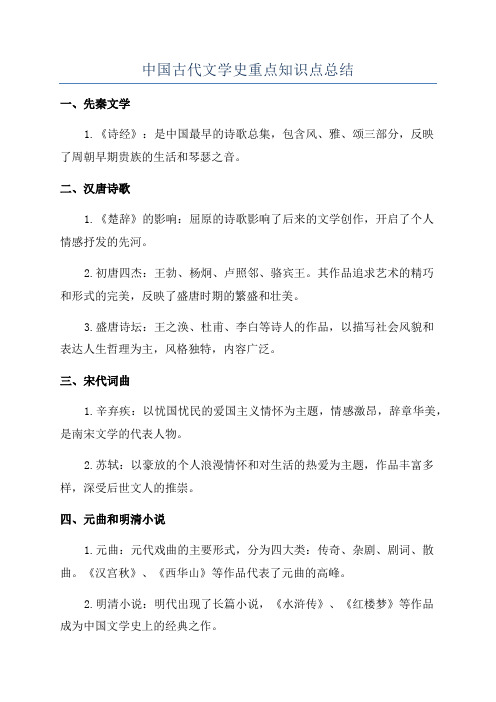 中国古代文学史重点知识点总结

一、先秦文学

1.《诗经》：是中国最早的诗歌总集，包含风、雅、颂三部分，反映了周朝早期贵族的生活和琴瑟之音。

二、汉唐诗歌

1.《楚辞》的影响：屈原的诗歌影响了后来的文学创作，开启了个人情感抒发的先河。

2.初唐四杰：王勃、杨炯、卢照邻、骆宾王。其作品追求艺术的精巧和形式的完美，反映了盛唐时期的繁盛和壮美。

3.盛唐诗坛：王之涣、杜甫、李白等诗人的作品，以描写社会风貌和表达人生哲理为主，风格独特，内容广泛。

三、宋代词曲

1.辛弃疾：以忧国忧民的爱国主义情怀为主题，情感激昂，辞章华美，是南宋文学的代表人物。

2.苏轼：以豪放的个人浪漫情怀和对生活的热爱为主题，作品丰富多样，深受后世文人的推崇。

四、元曲和明清小说

1.元曲：元代戏曲的主要形式，分为四大类：传奇、杂剧、剧词、散曲。《汉宫秋》、《西华山》等作品代表了元曲的高峰。

2.明清小说：明代出现了长篇小说，《水浒传》、《红楼梦》等作品成为中国文学史上的经典之作。